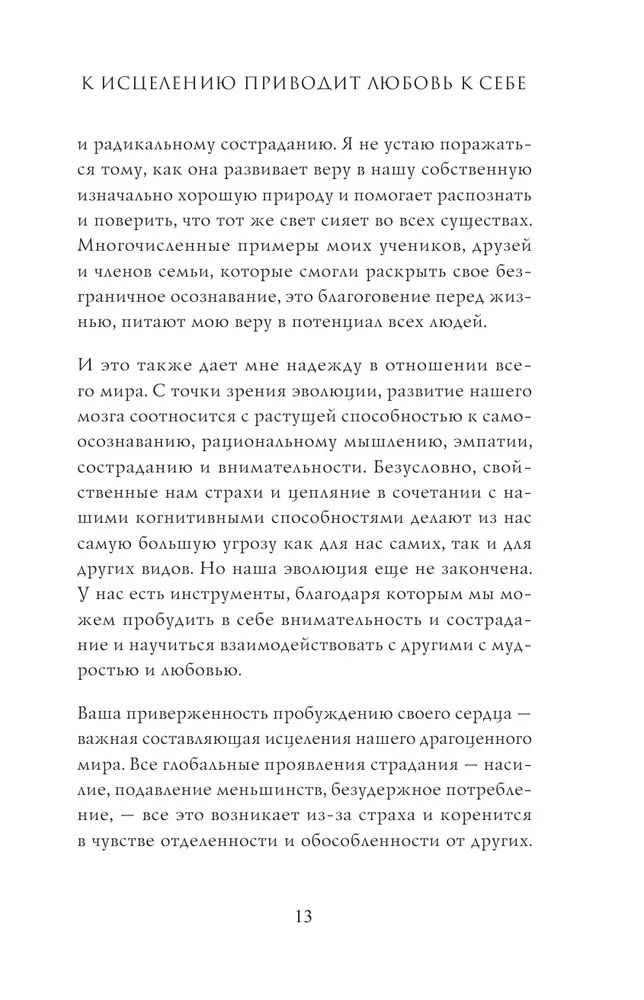 К ИСЦЕЛЕНИЮ ПРИВОДИТ ЛЮБОВЬ К СЕБЕ

и радикальному состраданию. Я не устаю поражаться тому, как она развивает веру в нашу собственную изначально хорошую природу и помогает распознать и поверить, что тот же свет сияет во всех существах. Многочисленные примеры моих учеников, друзей и членов семьи, которые смогли раскрыть свое безграничное осознавание, это благоговение перед жизнью, питают мою веру в потенциал всех людей.

И это также дает мне надежду в отношении всего мира. С точки зрения эволюции, развитие нашего мозга соотносится с растущей способностью к самоосознаванию, рациональному мышлению, эмпатии, состраданию и внимательности. Безусловно, свойственные нам страхи и цепляние в сочетании с нашими когнитивными способностями делают из нас самую большую угрозу как для нас самих, так и для других видов. Но наша эволюция еще не закончена. У нас есть инструменты, благодаря которым мы можем пробудить в себе внимательность и сострадание и научиться взаимодействовать с другими с мудростью и любовью.

Ваша приверженность пробуждению своего сердца — важная составляющая исцеления нашего драгоценного мира. Все глобальные проявления страдания — насилие, подавление меньшинств, безудержное потребление, — все это возникает из-за страха и коренится в чувстве отделенности и обособленности от других.

13